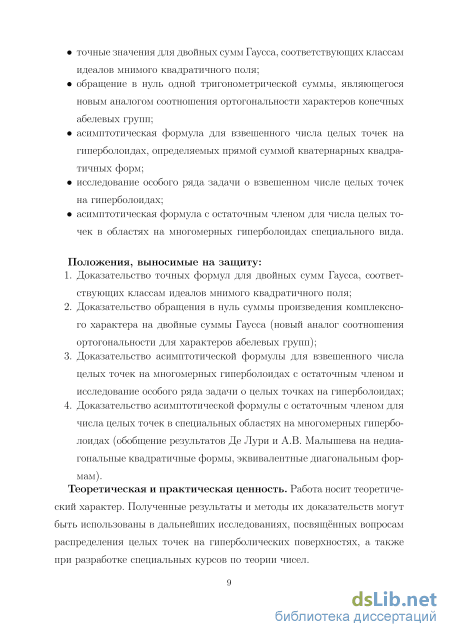 • точные значения для двойных сумм Гаусса, соответствующих классам идеалов мнимого квадратичного поля;

• обращение в нуль одной тригонометрической суммы, являющегося новым аналогом соотношения ортогональности характеров конечных абелевых групп;

• асимптотическая формула для взвешенного числа целых точек на гиперболоидах, определяемых прямой суммой кватернарных квадратичных форм;

• исследование особого ряда задачи о взвешенном числе целых точек на гиперболоидах;

• асимптотическая формула с остаточным членом для числа целых точек в областях на многомерных гиперболоидах специального вида.

Положения, выносимые на защиту:

1. Доказательство точных формул для двойных сумм Гаусса, соответствующих классам идеалов мнимого квадратичного поля;

2. Доказательство обращения в нуль суммы произведения комплексного характера на двойные суммы Гаусса (новый аналог соотношения ортогональности для характеров абелевых групп);

3. Доказательство асимптотической формулы для взвешенного числа целых точек на многомерных гиперболоидах с остаточным членом и исследование особого ряда задачи о целых точках на гиперболоидах;

4. Доказательство асимптотической формулы с остаточным членом для числа целых точек в специальных областях на многомерных гиперболоидах (обобщение результатов Де Лури и А.В. Малышева на недиагональные квадратичные формы, эквивалентные диагональным формам).

Теоретическая и практическая ценность. Работа носит теоретический характер. Полученные результаты и методы их доказательств могут быть использованы в дальнейших исследованиях, посвящённых вопросам распределения целых точек на гиперболических поверхностях, а также при разработке специальных курсов по теории чисел.

9

dsLib.net
библиотека диссертаций